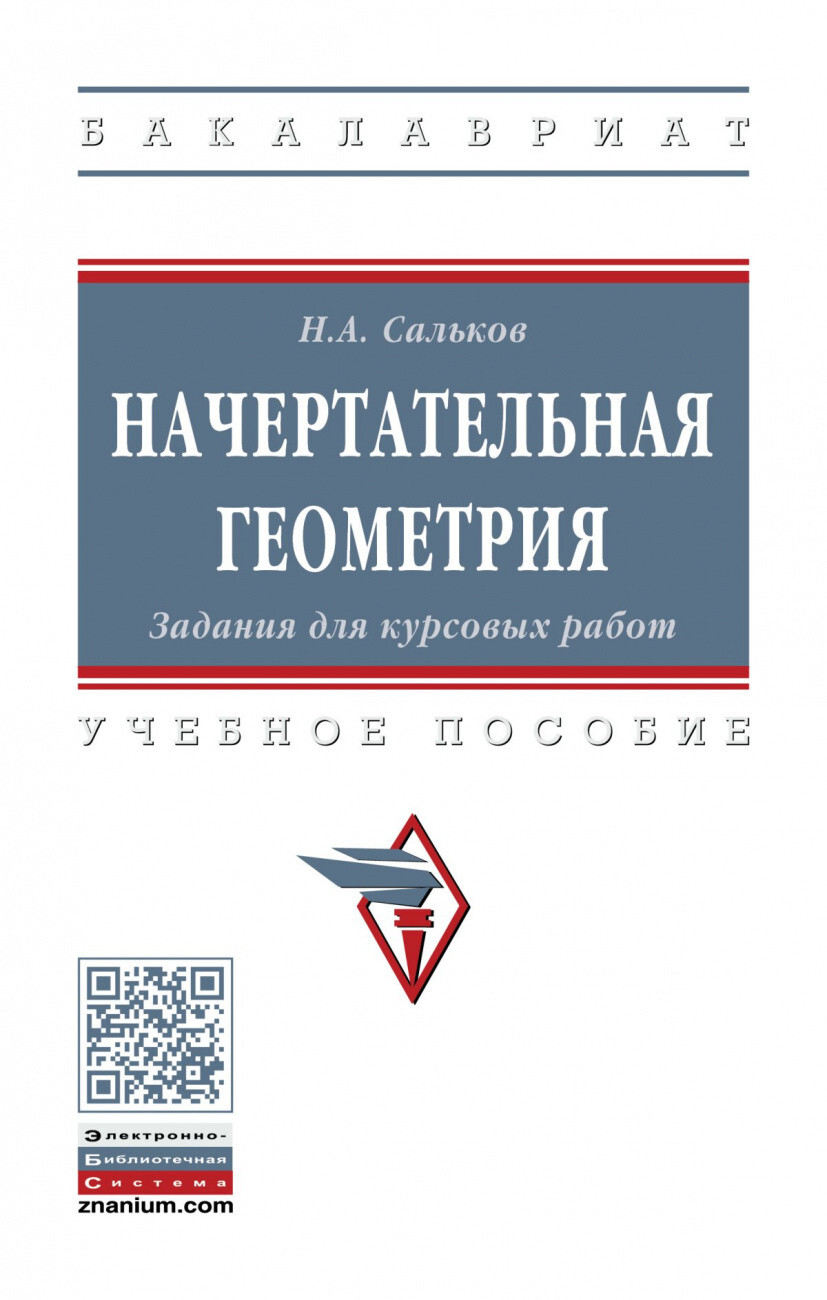 БАКАЛАВРИАТ

Н.А. Сальков

НАЧЕРТАТЕЛЬНАЯ ГЕОМЕТРИЯ

Задания для курсовых работ

УЧЕБНОЕ ПОСОБИЕ

Электронно-
Библиотечная
Система
znanium.com